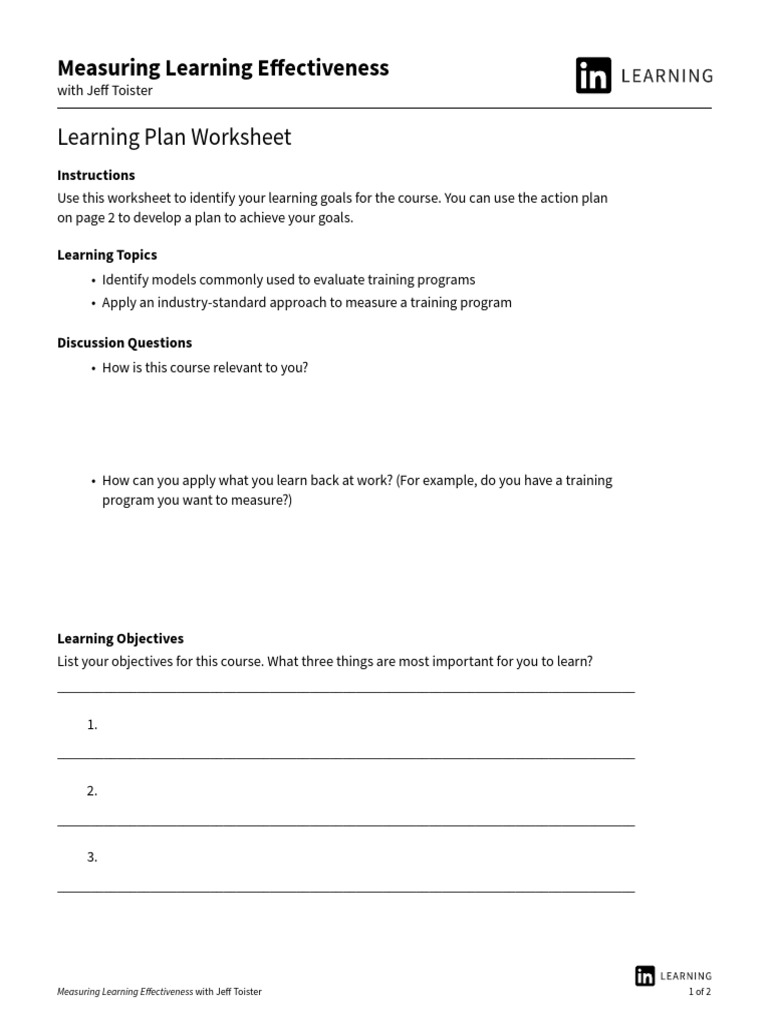 Measuring Learning Effectiveness
with Jeff Toister

in LEARNING

Learning Plan Worksheet

Instructions
Use this worksheet to identify your learning goals for the course. You can use the action plan on page 2 to develop a plan to achieve your goals.

Learning Topics
• Identify models commonly used to evaluate training programs
• Apply an industry-standard approach to measure a training program

Discussion Questions
• How is this course relevant to you?

• How can you apply what you learn back at work? (For example, do you have a training program you want to measure?)

Learning Objectives
List your objectives for this course. What three things are most important for you to learn?

1.

2.

3.

Measuring Learning Effectiveness with Jeff Toister

in LEARNING
1 of 2